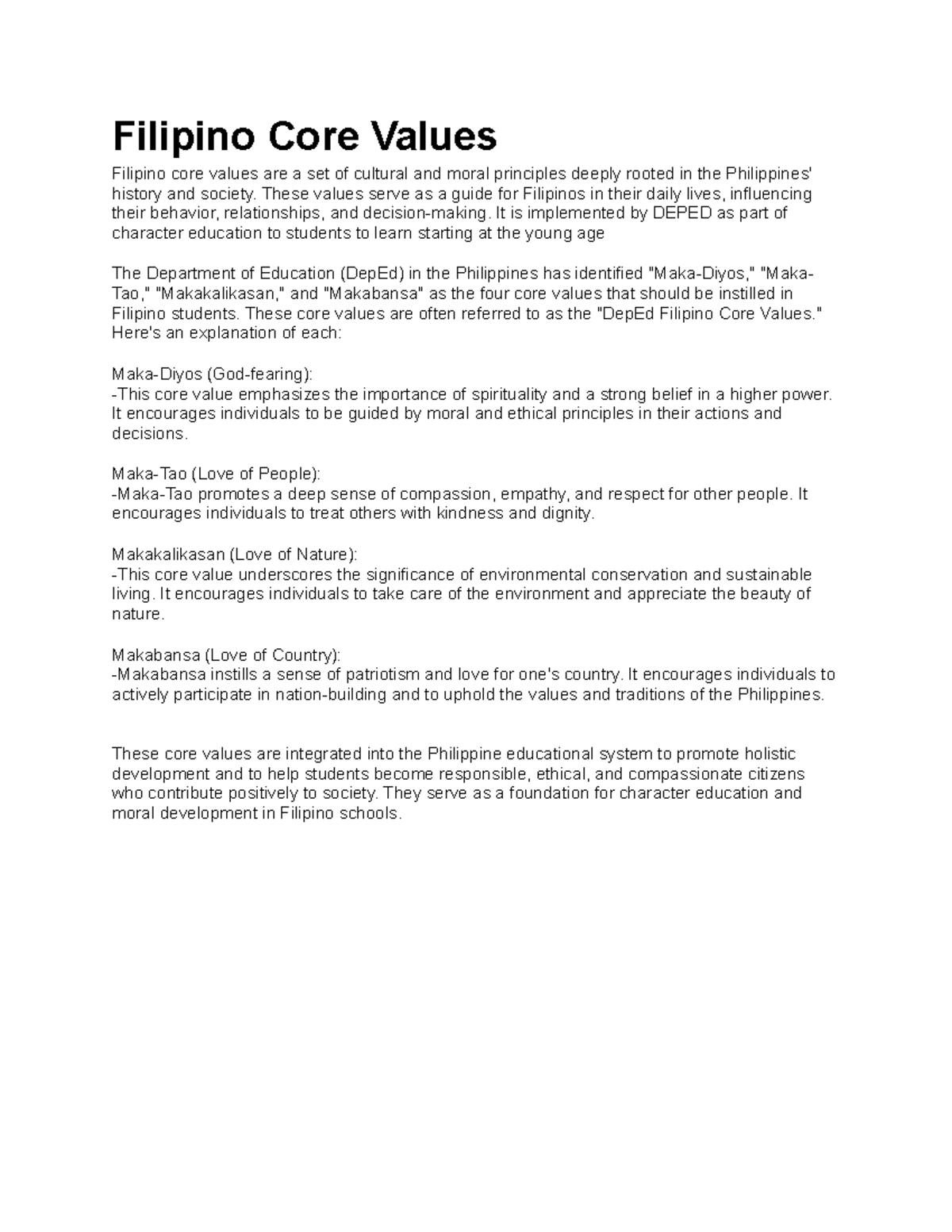 Filipino Core Values

Filipino core values are a set of cultural and moral principles deeply rooted in the Philippines' history and society. These values serve as a guide for Filipinos in their daily lives, influencing their behavior, relationships, and decision-making. It is implemented by DEPED as part of character education to students to learn starting at the young age

The Department of Education (DepEd) in the Philippines has identified "Maka-Diyos," "Maka-Tao," "Makakalikasan," and "Makabansa" as the four core values that should be instilled in Filipino students. These core values are often referred to as the "DepEd Filipino Core Values." Here's an explanation of each:

Maka-Diyos (God-fearing):
-This core value emphasizes the importance of spirituality and a strong belief in a higher power. It encourages individuals to be guided by moral and ethical principles in their actions and decisions.

Maka-Tao (Love of People):
-Maka-Tao promotes a deep sense of compassion, empathy, and respect for other people. It encourages individuals to treat others with kindness and dignity.

Makakalikasan (Love of Nature):
-This core value underscores the significance of environmental conservation and sustainable living. It encourages individuals to take care of the environment and appreciate the beauty of nature.

Makabansa (Love of Country):
-Makabansa instills a sense of patriotism and love for one's country. It encourages individuals to actively participate in nation-building and to uphold the values and traditions of the Philippines.

These core values are integrated into the Philippine educational system to promote holistic development and to help students become responsible, ethical, and compassionate citizens who contribute positively to society. They serve as a foundation for character education and moral development in Filipino schools.